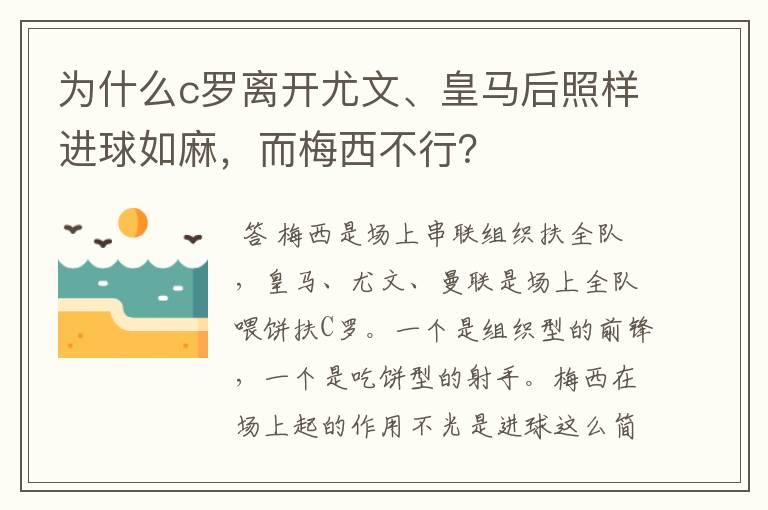 为什么c罗离开尤文、皇马后照样进球如麻，而梅西不行?

答 梅西是场上串联组织扶全队，皇马、尤文、曼联是场上全队喂饼扶C罗。一个是组织型的前锋，一个是吃饼型的射手。梅西在场上起的作用不光是进球这么简